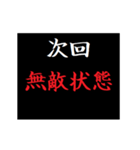 次回
無敵状態